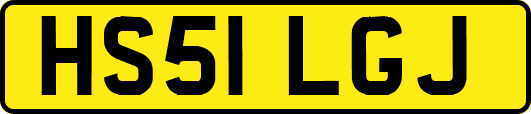 HS51 LGJ